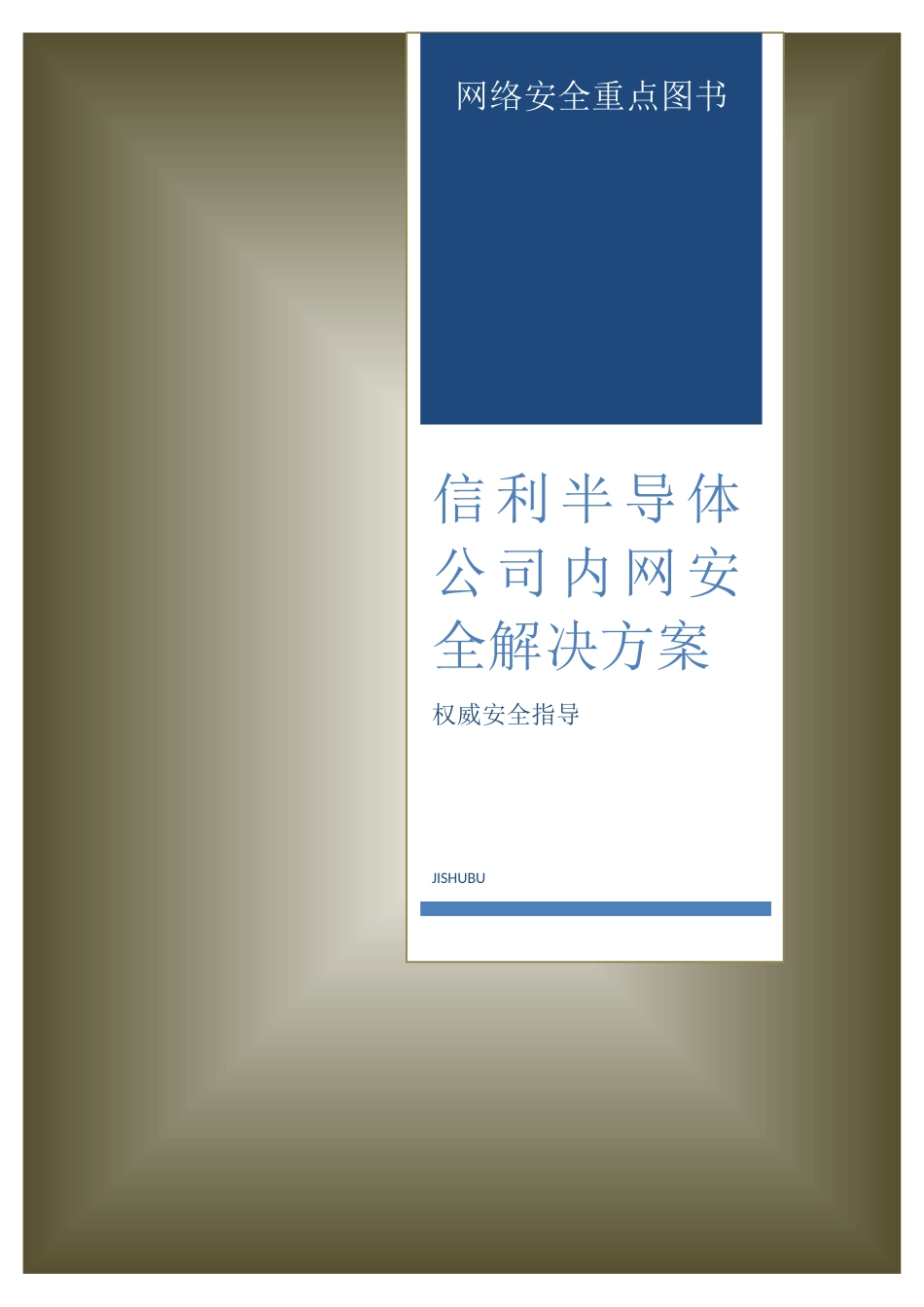 网络安全重点图书

信利半导体公司内网安全解决方案

权威安全指导

JISHUBU